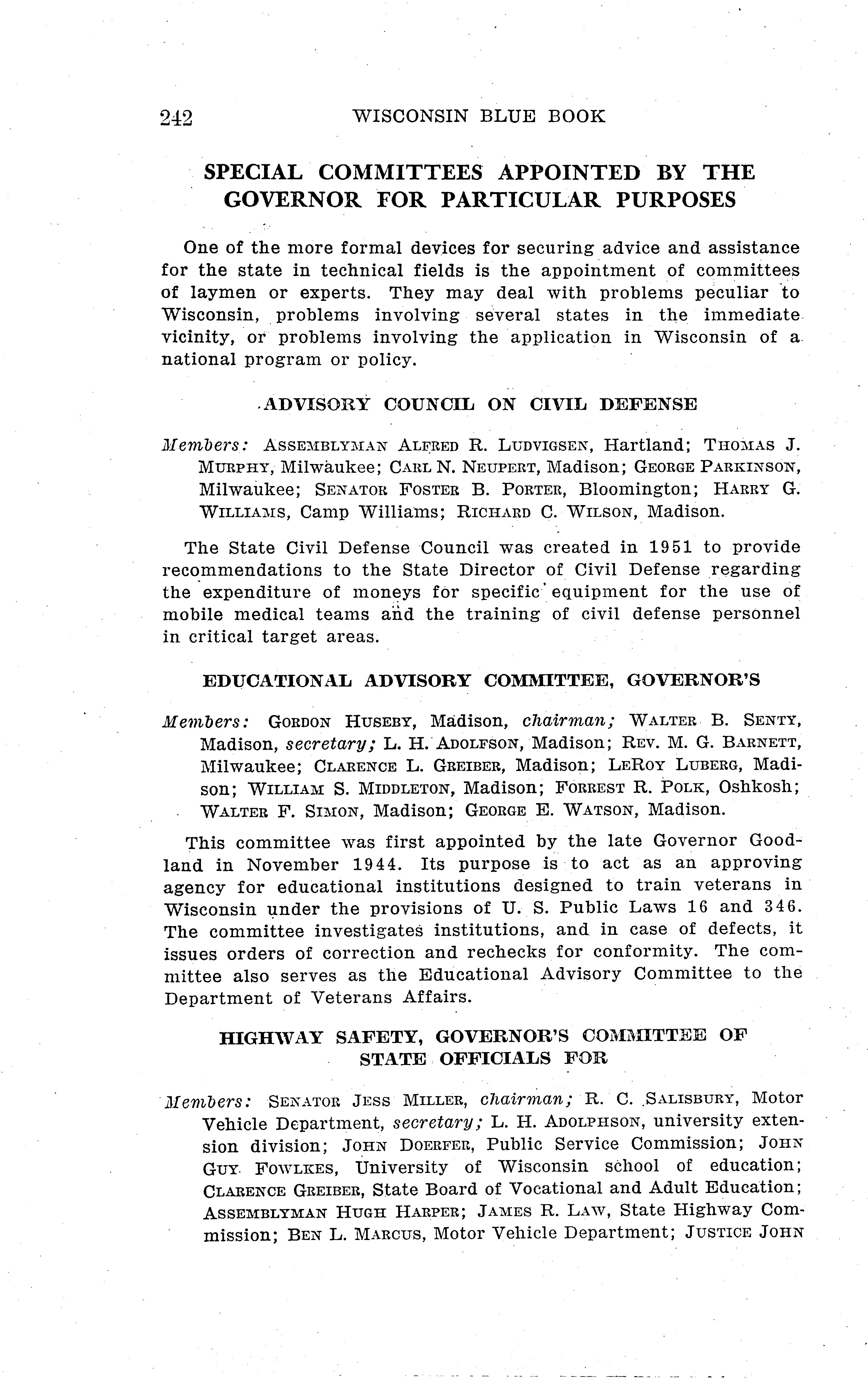 242 WISCONSIN BLUE BOOK

SPECIAL COMMITTEES APPOINTED BY THE GOVERNOR FOR PARTICULAR PURPOSES

One of the more formal devices for securing advice and assistance for the state in technical fields is the appointment of committees of laymen or experts. They may deal with problems peculiar to Wisconsin, problems involving several states in the immediate vicinity, or problems involving the application in Wisconsin of a national program or policy.

ADVISORY COUNCIL ON CIVIL DEFENSE

Members: ASSEMBLYMAN ALFRED R. LUDVIGSEN, Hartland; THOMAS J. MURPHY, Milwaukee; CARL N. NEUPERT, Madison; GEORGE PARKINSON, Milwaukee; SENATOR FOSTER B. PORTER, Bloomington; HARRY G. WILLIAMS, Camp Williams; RICHARD C. WILSON, Madison.

The State Civil Defense Council was created in 1951 to provide recommendations to the State Director of Civil Defense regarding the expenditure of moneys for specific equipment for the use of mobile medical teams and the training of civil defense personnel in critical target areas.

EDUCATIONAL ADVISORY COMMITTEE, GOVERNOR'S

Members: GORDON HUSEBY, Madison, chairman; WALTER B. SENTY, Madison, secretary; L. H. ADOLFSON, Madison; REV. M. G. BARNETT, Milwaukee; CLARENCE L. GREIBER, Madison; LEROY LUBERG, Madison; WILLIAM S. MIDDLETON, Madison; FORREST R. POLK, Oshkosh; WALTER F. SIMON, Madison; GEORGE E. WATSON, Madison.

This committee was first appointed by the late Governor Goodland in November 1944. Its purpose is to act as an approving agency for educational institutions designed to train veterans in Wisconsin under the provisions of U. S. Public Laws 16 and 346. The committee investigates institutions, and in case of defects, it issues orders of correction and rechecks for conformity. The committee also serves as the Educational Advisory Committee to the Department of Veterans Affairs.

HIGHWAY SAFETY, GOVERNOR'S COMMITTEE OF STATE OFFICIALS FOR

Members: SENATOR JESS MILLER, chairman; R. C. SALISBURY, Motor Vehicle Department, secretary; L. H. ADOLPHSON, university extension division; JOHN DOERFER, Public Service Commission; JOHN GUY FOWLKES, University of Wisconsin school of education; CLARENCE GREIBER, State Board of Vocational and Adult Education; ASSEMBLYMAN HUGH HARPER; JAMES R. LAW, State Highway Commission; BEN L. MARCUS, Motor Vehicle Department; JUSTICE JOHN